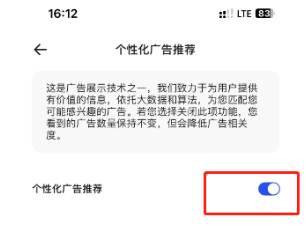 16:12

LTE 83

个性化广告推荐

这是广告展示技术之一，我们致力于为用户提供有价值的信息，依托大数据和算法，为您匹配您可能感兴趣的广告。若您选择关闭此项功能，您看到的广告数量保持不变，但会降低广告相关度。

个性化广告推荐